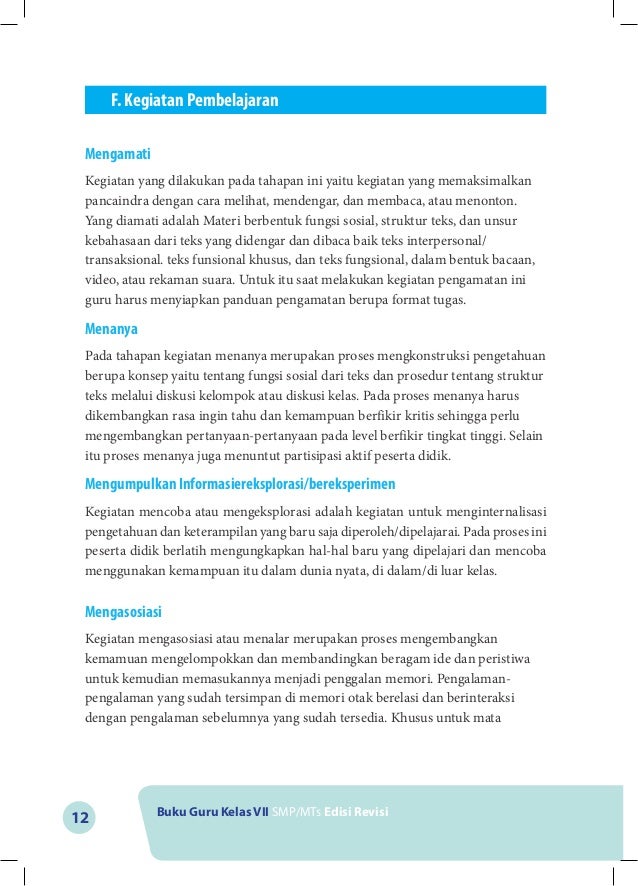 F. Kegiatan Pembelajaran

Mengamati

Kegiatan yang dilakukan pada tahapan ini yaitu kegiatan yang memaksimalkan pancaindra dengan cara melihat, mendengar, dan membaca, atau menonton. Yang diamati adalah Materi berbentuk fungsi sosial, struktur teks, dan unsur kebahasaan dari teks yang didengar dan dibaca baik teks interpersonal/ transaksional. teks funsional khusus, dan teks fungsional, dalam bentuk bacaan, video, atau rekaman suara. Untuk itu saat melakukan kegiatan pengamatan ini guru harus menyiapkan panduan pengamatan berupa format tugas.

Menanya

Pada tahapan kegiatan menanya merupakan proses mengkonstruksi pengetahuan berupa konsep yaitu tentang fungsi sosial dari teks dan prosedur tentang struktur teks melalui diskusi kelompok atau diskusi kelas. Pada proses menanya harus dikembangkan rasa ingin tahu dan kemampuan berfikir kritis sehingga perlu mengembangkan pertanyaan-pertanyaan pada level berfikir tingkat tinggi. Selain itu proses menanya juga menuntut partisipasi aktif peserta didik.

Mengumpulkan Informasiereksplorasi/bereksperimen

Kegiatan mencoba atau mengeksplorasi adalah kegiatan untuk menginternalisasi pengetahuan dan keterampilan yang baru saja diperoleh/dipelajarai. Pada proses ini peserta didik berlatih mengungkapkan hal-hal baru yang dipelajari dan mencoba menggunakan kemampuan itu dalam dunia nyata, di dalam/di luar kelas.

Mengasosiasi

Kegiatan mengasosiasi atau menalar merupakan proses mengembangkan kemamuan mengelompokkan dan membandingkan beragam ide dan peristiwa untuk kemudian memasukannya menjadi penggalan memori. Pengalaman-pengalaman yang sudah tersimpan di memori otak berelasi dan berinteraksi dengan pengalaman sebelumnya yang sudah tersedia. Khusus untuk mata

12

Buku Guru Kelas VII SMP/MTs Edisi Revisi